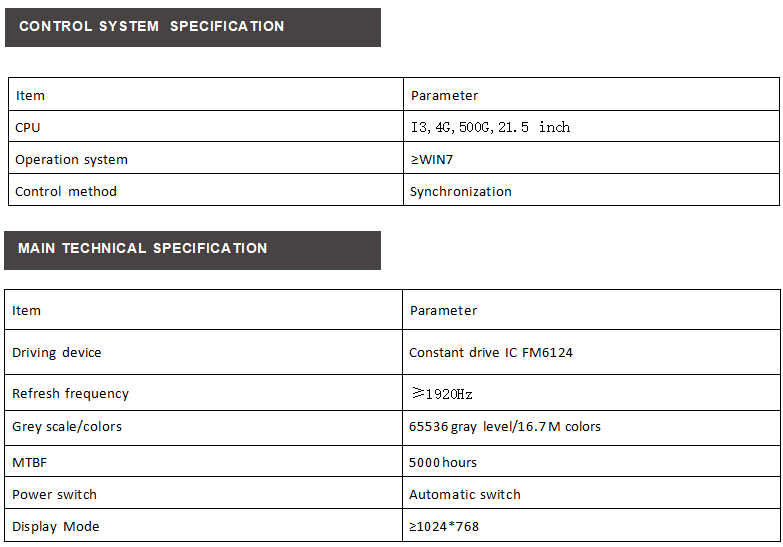 CONTROL SYSTEM SPECIFICATION

| Item | Parameter |
|---|---|
| CPU | I3, 4G, 500G, 21.5 inch |
| Operation system | ≥WIN7 |
| Control method | Synchronization |

MAIN TECHNICAL SPECIFICATION

| Item | Parameter |
|---|---|
| Driving device | Constant drive IC FM6124 |
| Refresh frequency | ≥1920Hz |
| Grey scale/colors | 65536 gray level/16.7M colors |
| MTBF | 5000 hours |
| Power switch | Automatic switch |
| Display Mode | ≥1024*768 |